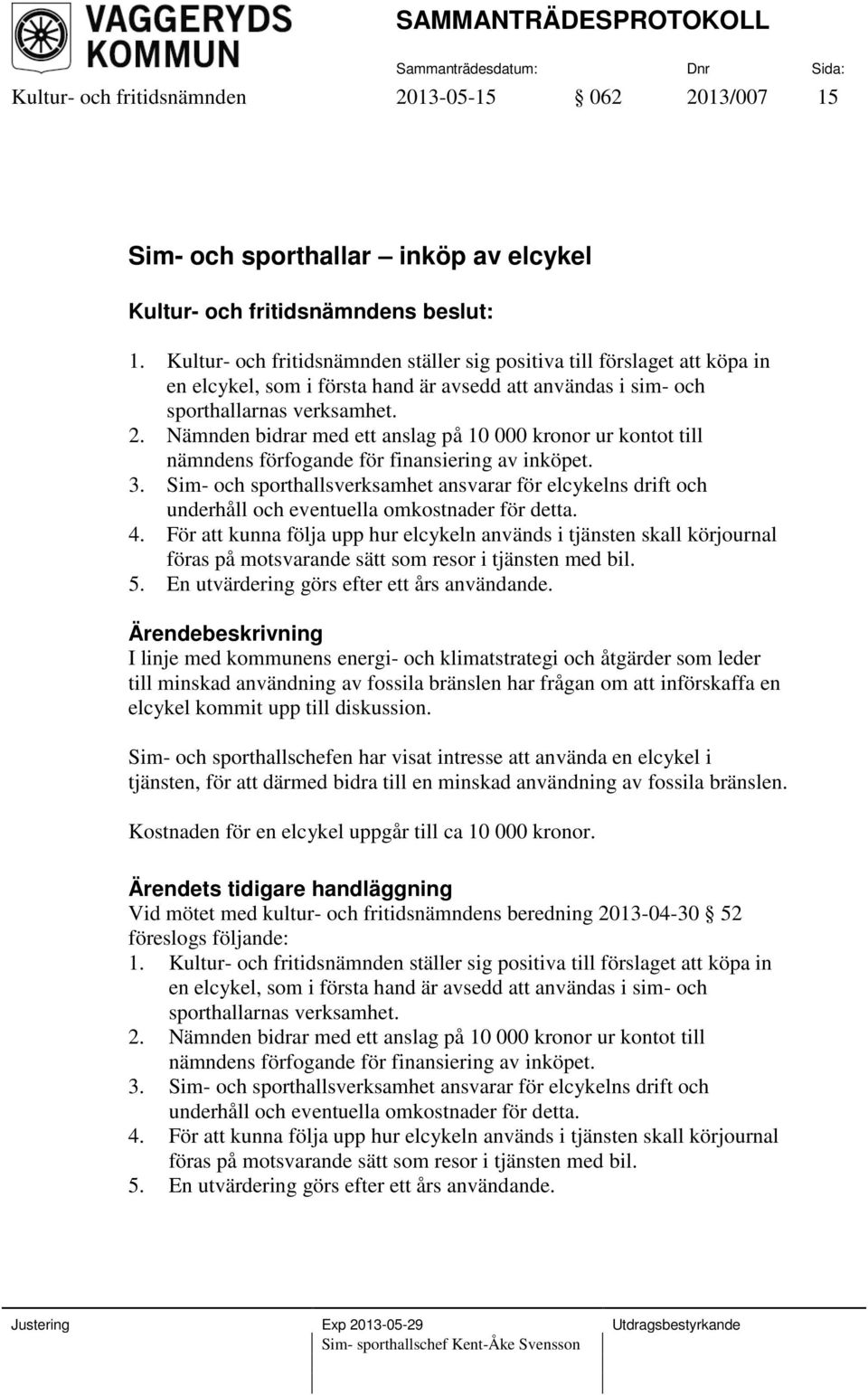 VAGGERYDS KOMMUN

SAMMANTRÄDESPROTOKOLL

Sammanträdesdatum: Dnr Sida:

Kultur- och fritidsnämnden 2013-05-15 § 062 2013/007 15

Sim- och sporthallar – inköp av elcykel

Kultur- och fritidsnämndens beslut:

1. Kultur- och fritidsnämnden ställer sig positiva till förslaget att köpa in en elcykel, som i första hand är avsedd att användas i sim- och sporthallarnas verksamhet.
2. Nämnden bidrar med ett anslag på 10 000 kronor ur kontot till nämndens förfogande för finansiering av inköpet.
3. Sim- och sporthallsverksamhet ansvarar för elcykelns drift och underhåll och eventuella omkostnader för detta.
4. För att kunna följa upp hur elcykeln används i tjänsten skall körjournal föras på motsvarande sätt som resor i tjänsten med bil.
5. En utvärdering görs efter ett års användande.

Ärendebeskrivning

I linje med kommunens energi- och klimatstrategi och åtgärder som leder till minskad användning av fossila bränslen har frågan om att införskaffa en elcykel kommit upp till diskussion.

Sim- och sporthallschefen har visat intresse att använda en elcykel i tjänsten, för att därmed bidra till en minskad användning av fossila bränslen.

Kostnaden för en elcykel uppgår till ca 10 000 kronor.

Ärendets tidigare handläggning

Vid mötet med kultur- och fritidsnämndens beredning 2013-04-30 § 52 föreslogs följande:

1. Kultur- och fritidsnämnden ställer sig positiva till förslaget att köpa in en elcykel, som i första hand är avsedd att användas i sim- och sporthallarnas verksamhet.
2. Nämnden bidrar med ett anslag på 10 000 kronor ur kontot till nämndens förfogande för finansiering av inköpet.
3. Sim- och sporthallsverksamhet ansvarar för elcykelns drift och underhåll och eventuella omkostnader för detta.
4. För att kunna följa upp hur elcykeln används i tjänsten skall körjournal föras på motsvarande sätt som resor i tjänsten med bil.
5. En utvärdering görs efter ett års användande.

Justering

Exp 2013-05-29
Sim- sporthallschef Kent-Åke Svensson

Utdragsbestyrkande